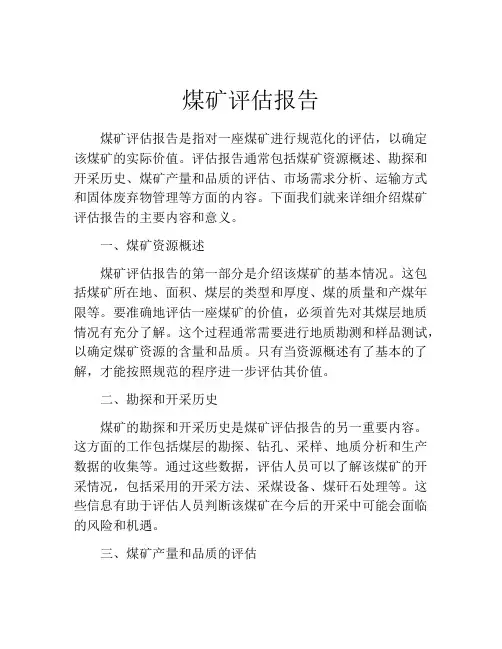 煤矿评估报告

煤矿评估报告是指对一座煤矿进行规范化的评估，以确定该煤矿的实际价值。评估报告通常包括煤矿资源概述、勘探和开采历史、煤矿产量和品质的评估、市场需求分析、运输方式和固体废弃物管理等方面的内容。下面我们就来详细介绍煤矿评估报告的主要内容和意义。

一、煤矿资源概述

煤矿评估报告的第一部分是介绍该煤矿的基本情况。这包括煤矿所在地、面积、煤层的类型和厚度、煤的质量和产煤年限等。要准确地评估一座煤矿的价值，必须首先对其煤层地质情况有充分了解。这个过程通常需要进行地质勘测和样品测试，以确定煤矿资源的含量和品质。只有当资源概述有了基本的了解，才能按照规范的程序进一步评估其价值。

二、勘探和开采历史

煤矿的勘探和开采历史是煤矿评估报告的另一重要内容。这方面的工作包括煤层的勘探、钻孔、采样、地质分析和生产数据的收集等。通过这些数据，评估人员可以了解该煤矿的开采情况，包括采用的开采方法、采煤设备、煤矸石处理等。这些信息有助于评估人员判断该煤矿在今后的开采中可能会面临的风险和机遇。

三、煤矿产量和品质的评估